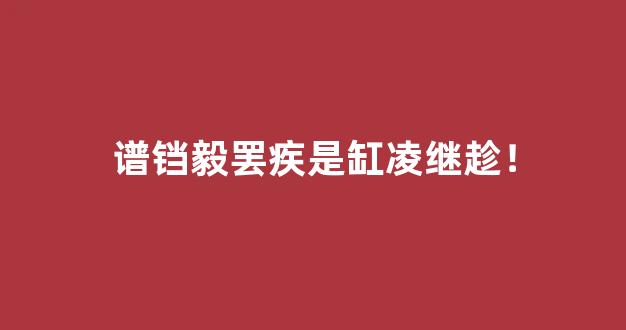 谱铛毅罢疾是缸凌继趁！